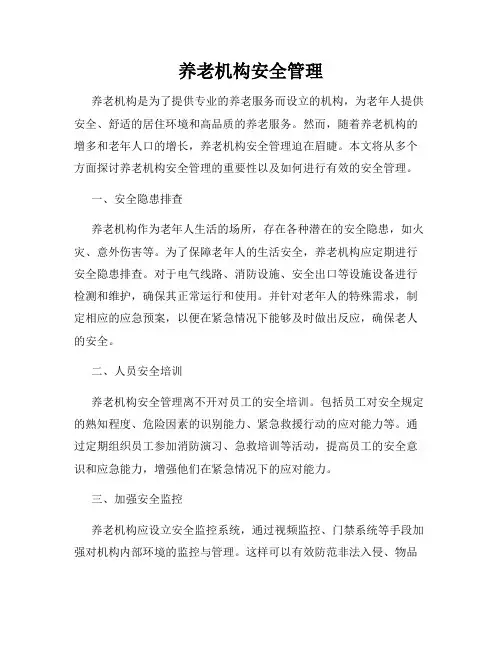 养老机构安全管理

养老机构是为了提供专业的养老服务而设立的机构，为老年人提供安全、舒适的居住环境和高品质的养老服务。然而，随着养老机构的增多和老年人口的增长，养老机构安全管理迫在眉睫。本文将从多个方面探讨养老机构安全管理的重要性以及如何进行有效的安全管理。

一、安全隐患排查

养老机构作为老年人生活的场所，存在各种潜在的安全隐患，如火灾、意外伤害等。为了保障老年人的生活安全，养老机构应定期进行安全隐患排查。对于电气线路、消防设施、安全出口等设施设备进行检测和维护，确保其正常运行和使用。并针对老年人的特殊需求，制定相应的应急预案，以便在紧急情况下能够及时做出反应，确保老人的安全。

二、人员安全培训

养老机构安全管理离不开对员工的安全培训。包括员工对安全规定的熟知程度、危险因素的识别能力、紧急救援行动的应对能力等。通过定期组织员工参加消防演习、急救培训等活动，提高员工的安全意识和应急能力，增强他们在紧急情况下的应对能力。

三、加强安全监控

养老机构应设立安全监控系统，通过视频监控、门禁系统等手段加强对机构内部环境的监控与管理。这样可以有效防范非法入侵、物品